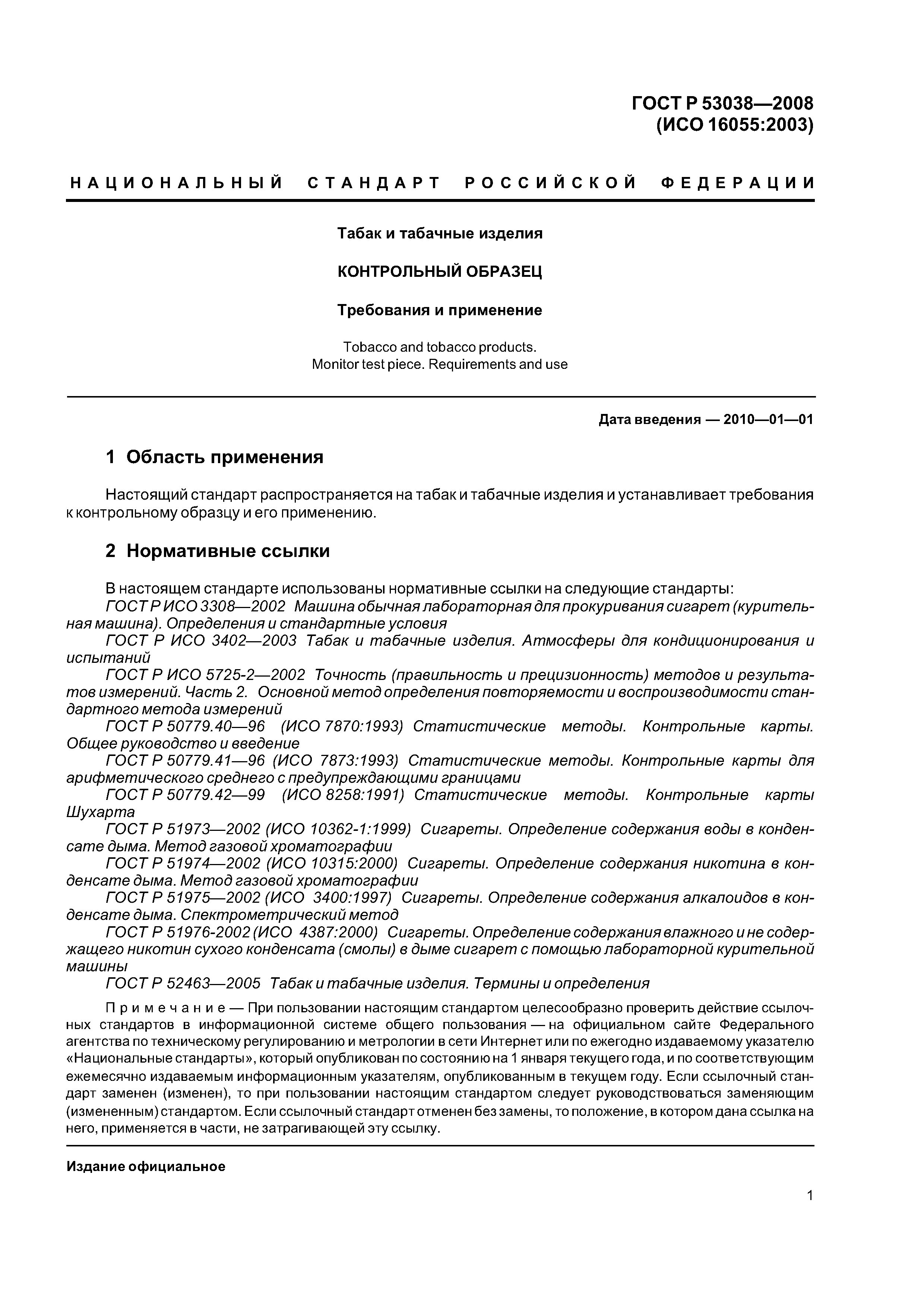 ГОСТ Р 53038—2008
(ИСО 16055:2003)

НАЦИОНАЛЬНЫЙ СТАНДАРТ РОССИЙСКОЙ ФЕДЕРАЦИИ

Табак и табачные изделия

КОНТРОЛЬНЫЙ ОБРАЗЕЦ

Требования и применение

Tobacco and tobacco products.
Monitor test piece. Requirements and use

Дата введения — 2010—01—01

1 Область применения

Настоящий стандарт распространяется на табак и табачные изделия и устанавливает требования к контрольному образцу и его применению.

2 Нормативные ссылки

В настоящем стандарте использованы нормативные ссылки на следующие стандарты:
ГОСТ Р ИСО 3308—2002 Машина обычная лабораторная для прокуривания сигарет (курительная машина). Определения и стандартные условия
ГОСТ Р ИСО 3402—2003 Табак и табачные изделия. Атмосферы для кондиционирования и испытаний
ГОСТ Р ИСО 5725-2—2002 Точность (правильность и прецизионность) методов и результатов измерений. Часть 2. Основной метод определения повторяемости и воспроизводимости стандартного метода измерений
ГОСТ Р 50779.40—96 (ИСО 7870:1993) Статистические методы. Контрольные карты. Общее руководство и введение
ГОСТ Р 50779.41—96 (ИСО 7873:1993) Статистические методы. Контрольные карты для арифметического среднего с предупреждающими границами
ГОСТ Р 50779.42—99 (ИСО 8258:1991) Статистические методы. Контрольные карты Шухарта
ГОСТ Р 51973—2002 (ИСО 10362-1:1999) Сигареты. Определение содержания воды в конденсате дыма. Метод газовой хроматографии
ГОСТ Р 51974—2002 (ИСО 10315:2000) Сигареты. Определение содержания никотина в конденсате дыма. Метод газовой хроматографии
ГОСТ Р 51975—2002 (ИСО 3400:1997) Сигареты. Определение содержания алкалоидов в конденсате дыма. Спектрометрический метод
ГОСТ Р 51976-2002 (ИСО 4387:2000) Сигареты. Определение содержания влажного и не содержащего никотин сухого конденсата (смолы) в дыме сигарет с помощью лабораторной курительной машины
ГОСТ Р 52463—2005 Табак и табачные изделия. Термины и определения

Примечание — При пользовании настоящим стандартом целесообразно проверить действие ссылочных стандартов в информационной системе общего пользования — на официальном сайте Федерального агентства по техническому регулированию и метрологии в сети Интернет или по ежегодно издаваемому указателю «Национальные стандарты», который опубликован по состоянию на 1 января текущего года, и по соответствующим ежемесячно издаваемым информационным указателям, опубликованным в текущем году. Если ссылочный стандарт заменен (изменен), то при пользовании настоящим стандартом следует руководствоваться заменяющим (измененным) стандартом. Если ссылочный стандарт отменен без замены, то положение, в котором дана ссылка на него, применяется в части, не затрагивающей эту ссылку.

Издание официальное

1